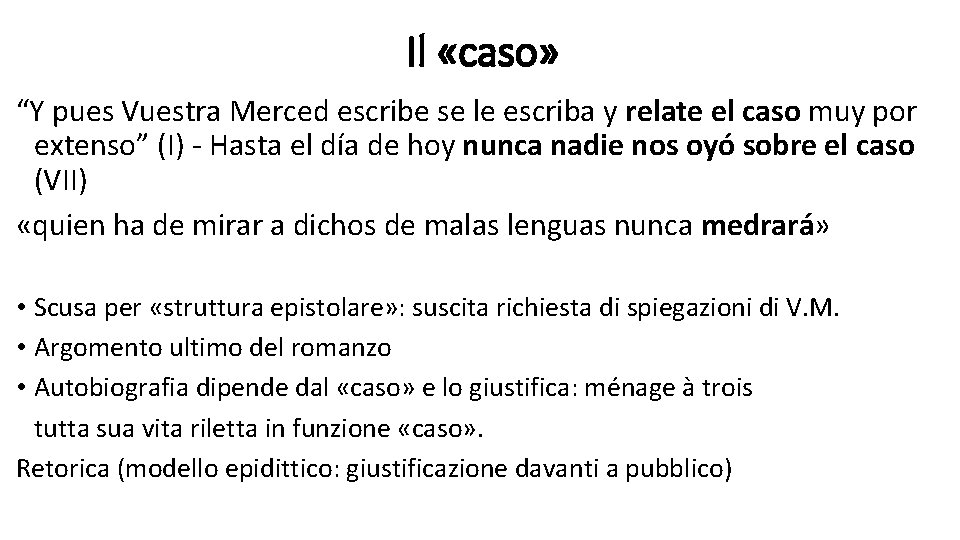 Il «caso»

"Y pues Vuestra Merced escribe se le escriba y relate el caso muy por extenso" (I) - Hasta el día de hoy nunca nadie nos oyó sobre el caso (VII)

«quien ha de mirar a dichos de malas lenguas nunca medrará»

• Scusa per «struttura epistolare»: suscita richiesta di spiegazioni di V.M.
• Argomento ultimo del romanzo
• Autobiografia dipende dal «caso» e lo giustifica: ménage à trois
tutta sua vita riletta in funzione «caso».

Retorica (modello epidittico: giustificazione davanti a pubblico)